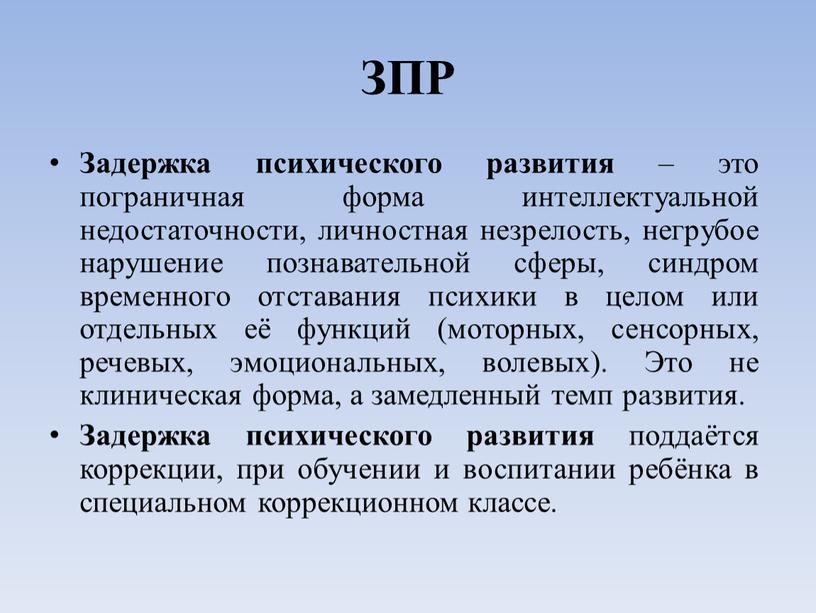 ЗПР

• Задержка психического развития – это пограничная форма интеллектуальной недостаточности, личностная незрелость, негрубое нарушение познавательной сферы, синдром временного отставания психики в целом или отдельных её функций (моторных, сенсорных, речевых, эмоциональных, волевых). Это не клиническая форма, а замедленный темп развития.

• Задержка психического развития поддаётся коррекции, при обучении и воспитании ребёнка в специальном коррекционном классе.